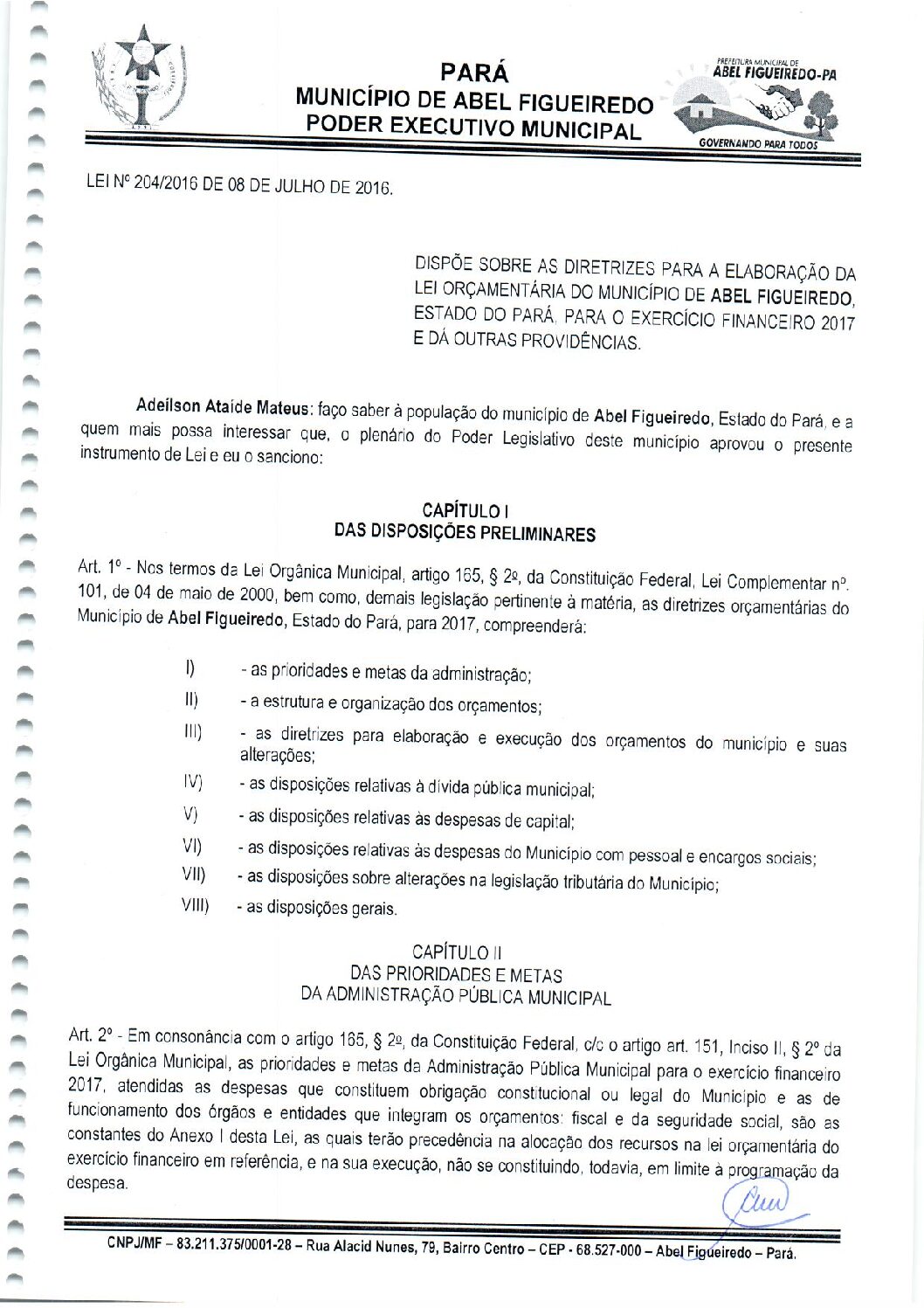 PARÁ
MUNICÍPIO DE ABEL FIGUEIREDO
PODER EXECUTIVO MUNICIPAL

PREFEITURA MUNICIPAL DE
ABEL FIGUEIREDO-PA
GOVERNANDO PARA TODOS

LEI Nº 204/2016 DE 08 DE JULHO DE 2016.

DISPÕE SOBRE AS DIRETRIZES PARA A ELABORAÇÃO DA LEI ORÇAMENTÁRIA DO MUNICÍPIO DE ABEL FIGUEIREDO, ESTADO DO PARÁ, PARA O EXERCÍCIO FINANCEIRO 2017 E DÁ OUTRAS PROVIDÊNCIAS.

Adeílson Ataíde Mateus: faço saber à população do município de Abel Figueiredo, Estado do Pará, e a quem mais possa interessar que, o plenário do Poder Legislativo deste município aprovou o presente instrumento de Lei e eu o sanciono:

CAPÍTULO I
DAS DISPOSIÇÕES PRELIMINARES

Art. 1º - Nos termos da Lei Orgânica Municipal, artigo 165, § 2º, da Constituição Federal, Lei Complementar nº. 101, de 04 de maio de 2000, bem como, demais legislação pertinente à matéria, as diretrizes orçamentárias do Município de Abel Figueiredo, Estado do Pará, para 2017, compreenderá:

I) - as prioridades e metas da administração;
II) - a estrutura e organização dos orçamentos;
III) - as diretrizes para elaboração e execução dos orçamentos do município e suas alterações;
IV) - as disposições relativas à dívida pública municipal;
V) - as disposições relativas às despesas de capital;
VI) - as disposições relativas às despesas do Município com pessoal e encargos sociais;
VII) - as disposições sobre alterações na legislação tributária do Município;
VIII) - as disposições gerais.

CAPÍTULO II
DAS PRIORIDADES E METAS
DA ADMINISTRAÇÃO PÚBLICA MUNICIPAL

Art. 2º - Em consonância com o artigo 165, § 2º, da Constituição Federal, c/c o artigo art. 151, Inciso II, § 2º da Lei Orgânica Municipal, as prioridades e metas da Administração Pública Municipal para o exercício financeiro 2017, atendidas as despesas que constituem obrigação constitucional ou legal do Município e as de funcionamento dos órgãos e entidades que integram os orçamentos: fiscal e da seguridade social, são as constantes do Anexo I desta Lei, as quais terão precedência na alocação dos recursos na lei orçamentária do exercício financeiro em referência, e na sua execução, não se constituindo, todavia, em limite à programação da despesa.

CNPJ/MF – 83.211.375/0001-28 – Rua Alacid Nunes, 79, Bairro Centro – CEP - 68.527-000 – Abel Figueiredo – Pará.